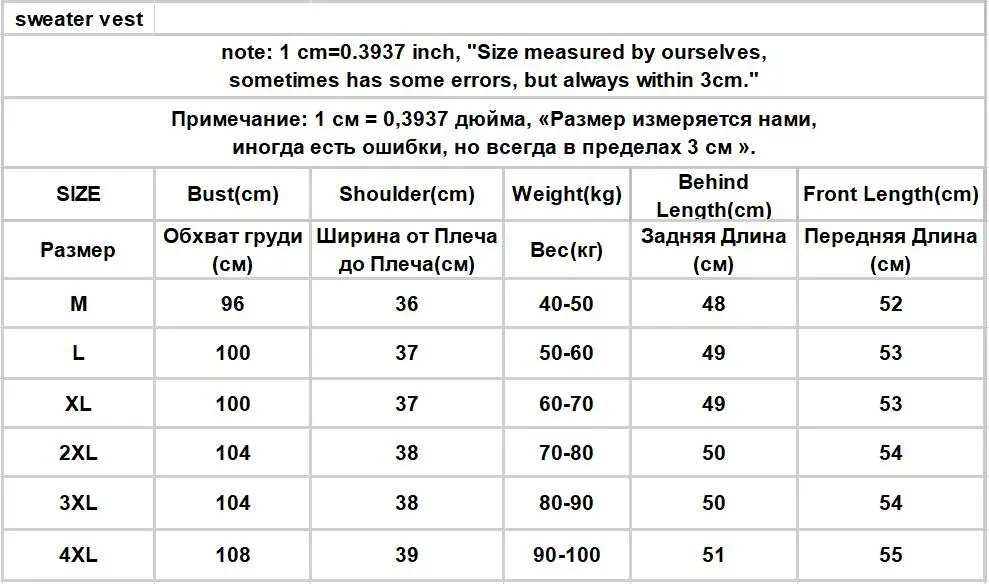 sweater vest

note: 1 cm=0.3937 inch, "Size measured by ourselves, sometimes has some errors, but always within 3cm."

Примечание: 1 см = 0,3937 дюйма, «Размер измеряется нами, иногда есть ошибки, но всегда в пределах 3 см ».

| SIZE | Bust(cm) | Shoulder(cm) | Weight(kg) | Behind Length(cm) | Front Length(cm) |
|---|---|---|---|---|---|
| Размер | Обхват груди (см) | Ширина от Плеча до Плеча(см) | Вес(кг) | Задняя Длина (см) | Передняя Длина (см) |
| M | 96 | 36 | 40-50 | 48 | 52 |
| L | 100 | 37 | 50-60 | 49 | 53 |
| XL | 100 | 37 | 60-70 | 49 | 53 |
| 2XL | 104 | 38 | 70-80 | 50 | 54 |
| 3XL | 104 | 38 | 80-90 | 50 | 54 |
| 4XL | 108 | 39 | 90-100 | 51 | 55 |